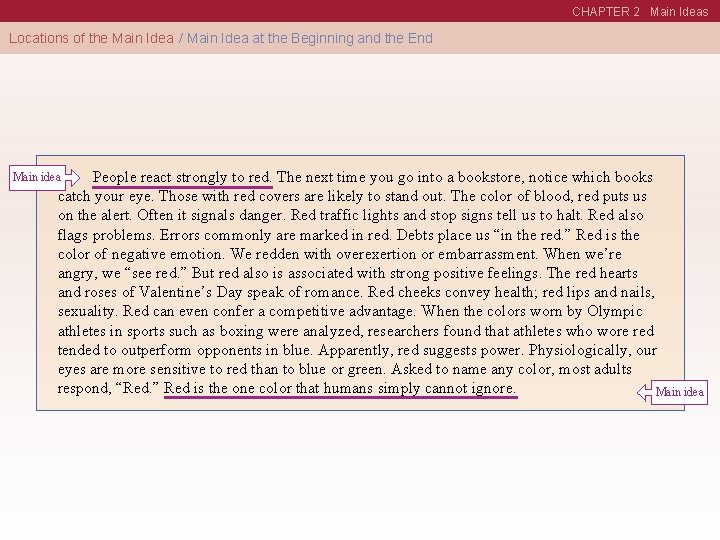 CHAPTER 2 Main Ideas

Locations of the Main Idea / Main Idea at the Beginning and the End

Main idea

People react strongly to red. The next time you go into a bookstore, notice which books catch your eye. Those with red covers are likely to stand out. The color of blood, red puts us on the alert. Often it signals danger. Red traffic lights and stop signs tell us to halt. Red also flags problems. Errors commonly are marked in red. Debts place us "in the red." Red is the color of negative emotion. We redden with overexertion or embarrassment. When we're angry, we "see red." But red also is associated with strong positive feelings. The red hearts and roses of Valentine's Day speak of romance. Red cheeks convey health; red lips and nails, sexuality. Red can even confer a competitive advantage. When the colors worn by Olympic athletes in sports such as boxing were analyzed, researchers found that athletes who wore red tended to outperform opponents in blue. Apparently, red suggests power. Physiologically, our eyes are more sensitive to red than to blue or green. Asked to name any color, most adults respond, "Red." Red is the one color that humans simply cannot ignore.

Main idea